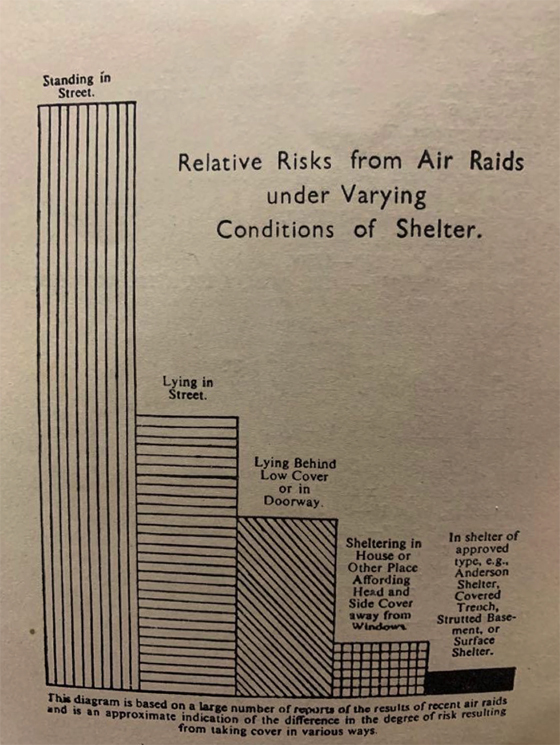 Relative Risks from Air Raids under Varying Conditions of Shelter.

Standing in Street.

Lying in Street.

Lying Behind Low Cover or in Doorway.

Sheltering in House or Other Place Affording Head and Side Cover away from Windows.

In shelter of approved type, e.g., Anderson Shelter, Covered Trench, Strutted Basement, or Surface Shelter.

This diagram is based on a large number of reports of the results of recent air raids and is an approximate indication of the difference in the degree of risk resulting from taking cover in various ways.